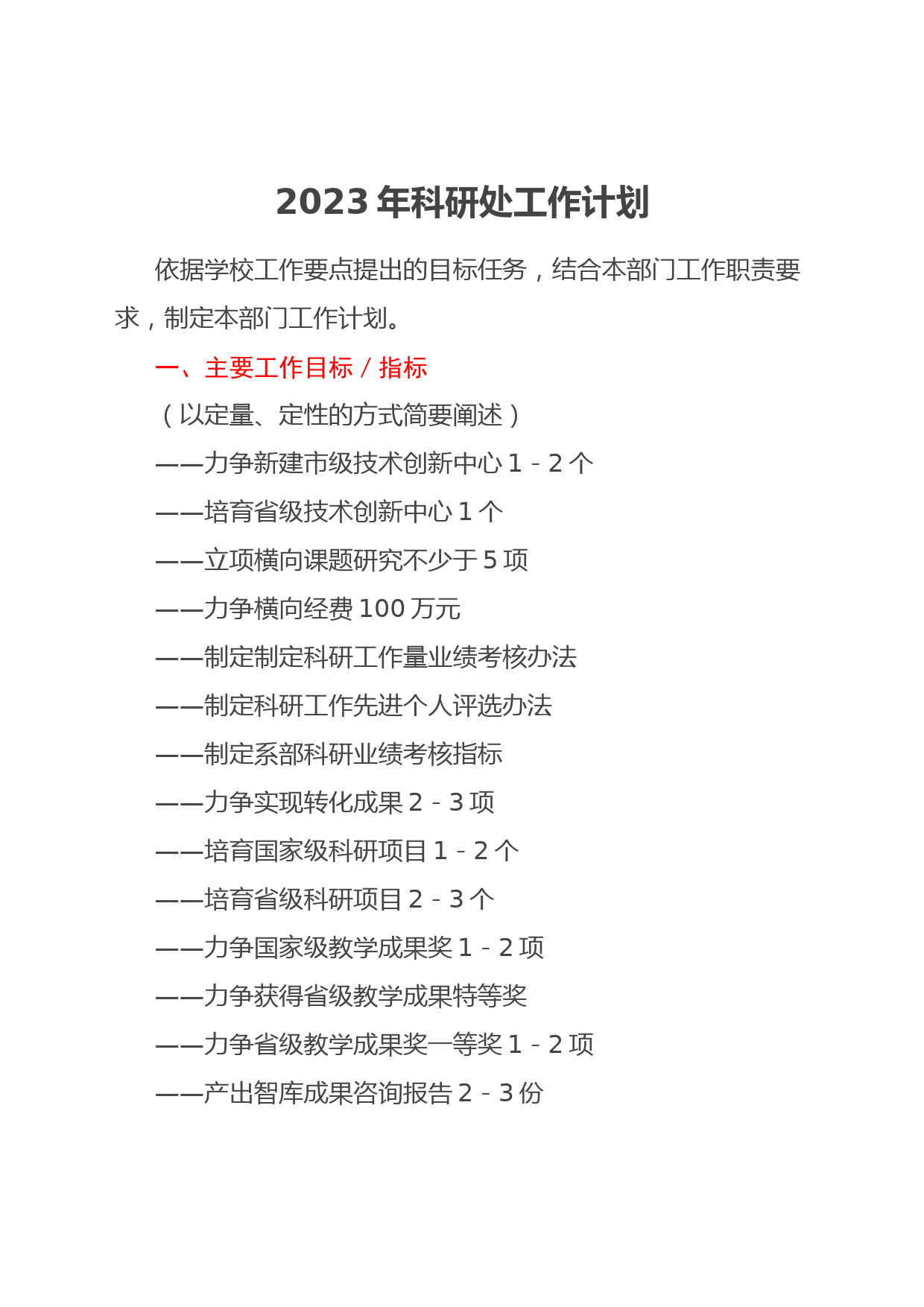 2023 年科研处工作计划

依据学校工作要点提出的目标任务，结合本部门工作职责要求，制定本部门工作计划。

一、主要工作目标 / 指标

（以定量、定性的方式简要阐述）

——力争新建市级技术创新中心 1 - 2 个

——培育省级技术创新中心 1 个

——立项横向课题研究不少于 5 项

——力争横向经费 100 万元

——制定制定科研工作量业绩考核办法

——制定科研工作先进个人评选办法

——制定系部科研业绩考核指标

——力争实现转化成果 2 - 3 项

——培育国家级科研项目 1 - 2 个

——培育省级科研项目 2 - 3 个

——力争国家级教学成果奖 1 - 2 项

——力争获得省级教学成果特等奖

——力争省级教学成果奖一等奖 1 - 2 项

——产出智库成果咨询报告 2 - 3 份